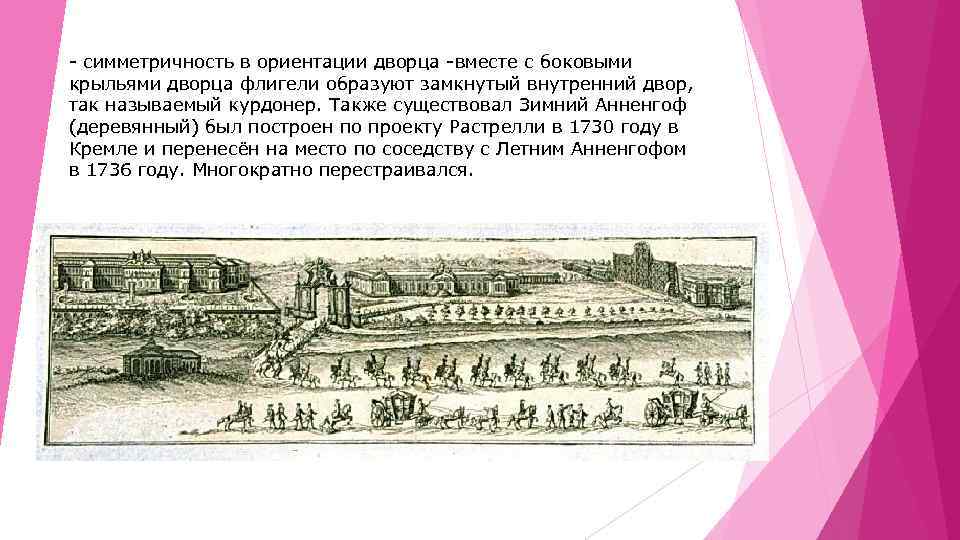 - симметричность в ориентации дворца -вместе с боковыми крыльями дворца флигели образуют замкнутый внутренний двор, так называемый курдонер. Также существовал Зимний Анненгоф (деревянный) был построен по проекту Растрелли в 1730 году в Кремле и перенесён на место по соседству с Летним Анненгофом в 1736 году. Многократно перестраивался.